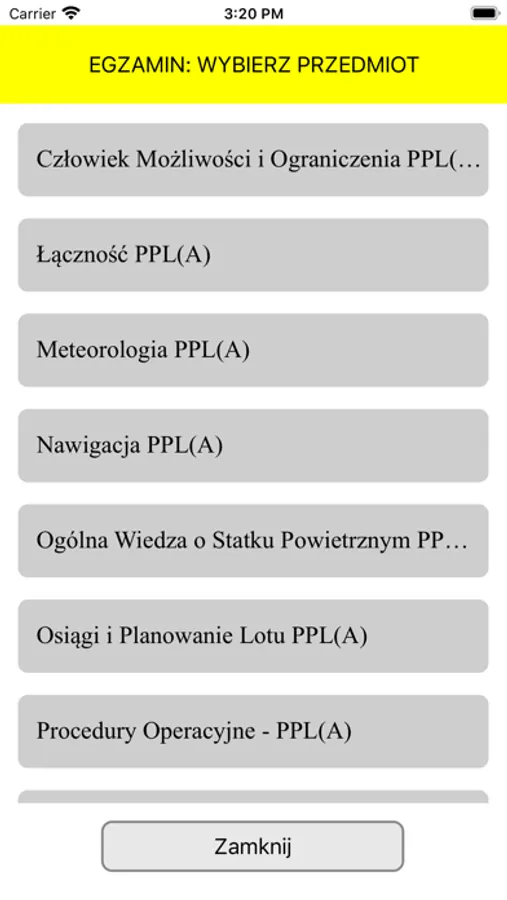 Carrier 3:20 PM

EGZAMIN: WYBIERZ PRZEDMIOT

Człowiek Możliwości i Ograniczenia PPL(…

Łączność PPL(A)

Meteorologia PPL(A)

Nawigacja PPL(A)

Ogólna Wiedza o Statku Powietrznym PP…

Osiągi i Planowanie Lotu PPL(A)

Procedury Operacyjne - PPL(A)

Zamknij